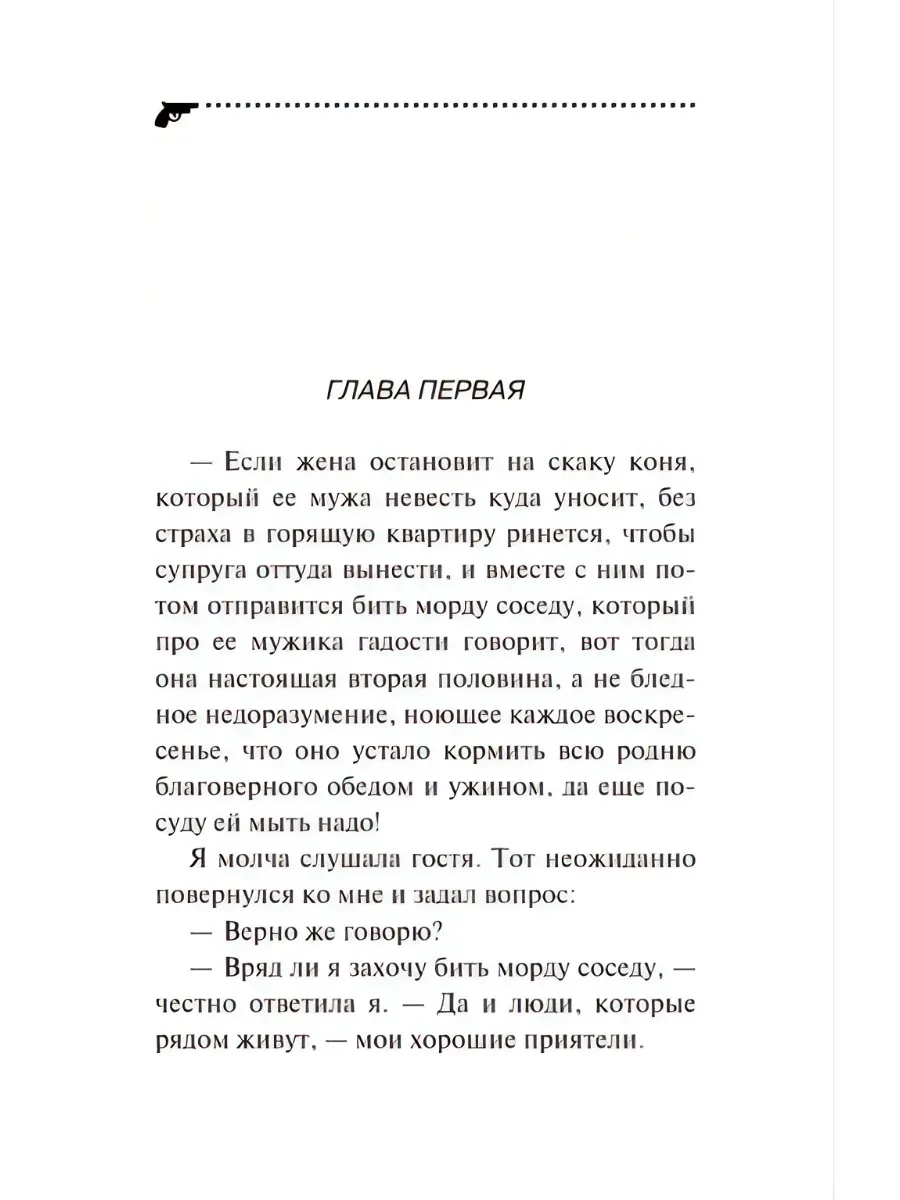 ГЛАВА ПЕРВАЯ

— Если жена остановит на скаку коня, который ее мужа невесть куда уносит, без страха в горящую квартиру ринется, чтобы супруга оттуда вынести, и вместе с ним потом отправится бить морду соседу, который про ее мужика гадости говорит, вот тогда она настоящая вторая половина, а не бледное недоразумение, ноющее каждое воскресенье, что оно устало кормить всю родню благоверного обедом и ужином, да еще посуду ей мыть надо!

Я молча слушала гостя. Тот неожиданно повернулся ко мне и задал вопрос:

— Верно же говорю?

— Вряд ли я захочу бить морду соседу, — честно ответила я. — Да и люди, которые рядом живут, — мои хорошие приятели.